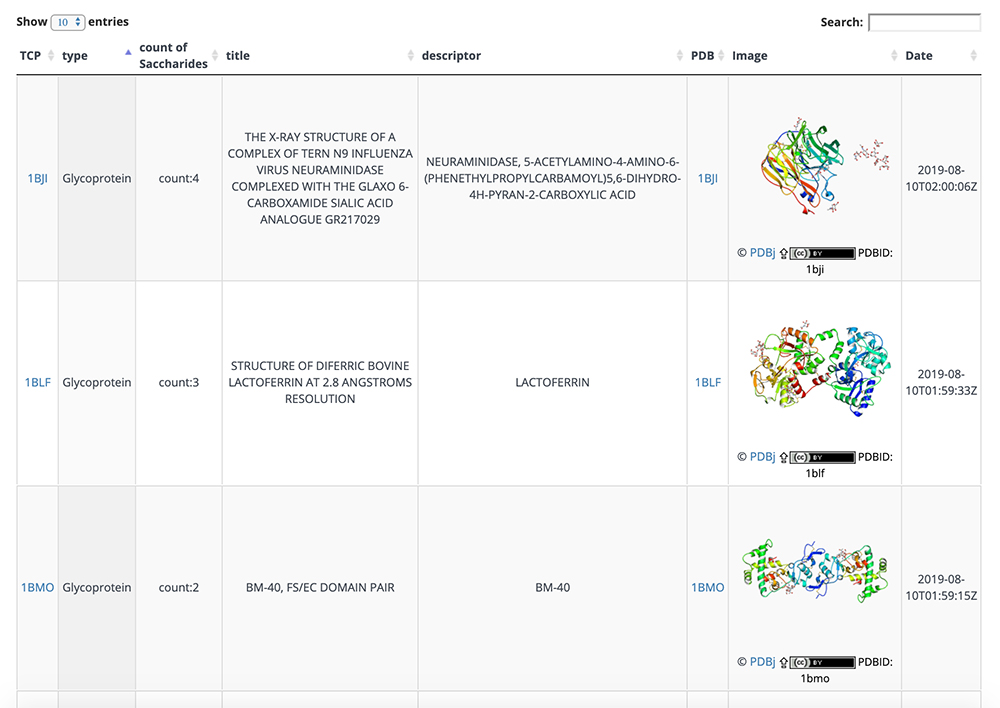 Show 10 entries

Search:

| TCP | type | count of Saccharides | title | descriptor | PDB | Image | Date |
|---|---|---|---|---|---|---|---|
| 1BJI | Glycoprotein | count:4 | THE X-RAY STRUCTURE OF A COMPLEX OF TERN N9 INFLUENZA VIRUS NEURAMINIDASE COMPLEXED WITH THE GLAXO 6-CARBOXAMIDE SIALIC ACID ANALOGUE GR217029 | NEURAMINIDASE, 5-ACETYLAMINO-4-AMINO-6-(PHENETHYLPROPYLCARBAMOYL)5,6-DIHYDRO-4H-PYRAN-2-CARBOXYLIC ACID | 1BJI | © PDBj (cc) BY PDBID: 1bji | 2019-08-10T02:00:06Z |
| 1BLF | Glycoprotein | count:3 | STRUCTURE OF DIFERRIC BOVINE LACTOFERRIN AT 2.8 ANGSTROMS RESOLUTION | LACTOFERRIN | 1BLF | © PDBj (cc) BY PDBID: 1blf | 2019-08-10T01:59:33Z |
| 1BMO | Glycoprotein | count:2 | BM-40, FS/EC DOMAIN PAIR | BM-40 | 1BMO | © PDBj (cc) BY PDBID: 1bmo | 2019-08-10T01:59:15Z |